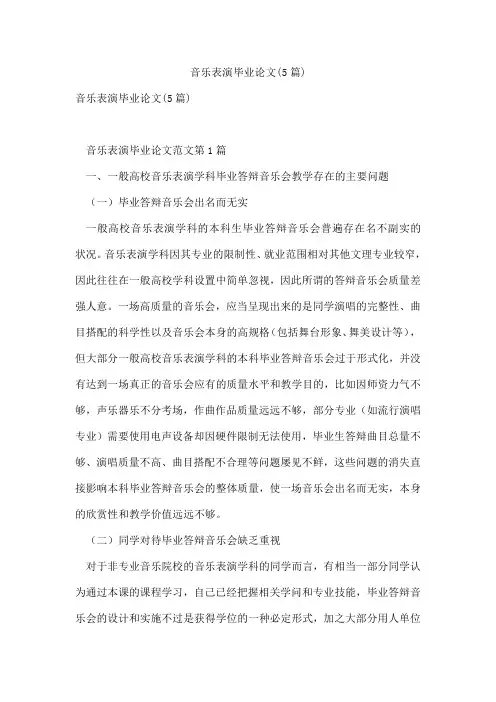 音乐表演毕业论文(5篇)

音乐表演毕业论文(5篇)

音乐表演毕业论文范文第1篇

一、一般高校音乐表演学科毕业答辩音乐会教学存在的主要问题

（一）毕业答辩音乐会出名而无实

一般高校音乐表演学科的本科生毕业答辩音乐会普遍存在名不副实的状况。音乐表演学科因其专业的限制性、就业范围相对其他文理专业较窄，因此往往在一般高校学科设置中简单忽视，因此所谓的答辩音乐会质量差强人意。一场高质量的音乐会，应当呈现出来的是同学演唱的完整性、曲目搭配的科学性以及音乐会本身的高规格（包括舞台形象、舞美设计等），但大部分一般高校音乐表演学科的本科毕业答辩音乐会过于形式化，并没有达到一场真正的音乐会应有的质量水平和教学目的，比如因师资力气不够，声乐器乐不分考场，作曲作品质量远远不够，部分专业（如流行演唱专业）需要使用电声设备却因硬件限制无法使用，毕业生答辩曲目总量不够、演唱质量不高、曲目搭配不合理等问题屡见不鲜，这些问题的消失直接影响本科毕业答辩音乐会的整体质量，使一场音乐会出名而无实，本身的欣赏性和教学价值远远不够。

（二）同学对待毕业答辩音乐会缺乏重视

对于非专业音乐院校的音乐表演学科的同学而言，有相当一部分同学认为通过本课的课程学习，自己已经把握相关学问和专业技能，毕业答辩音乐会的设计和实施不过是获得学位的一种必定形式，加之大部分用人单位